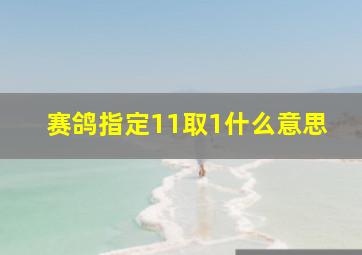 赛鸽指定11取1什么意思